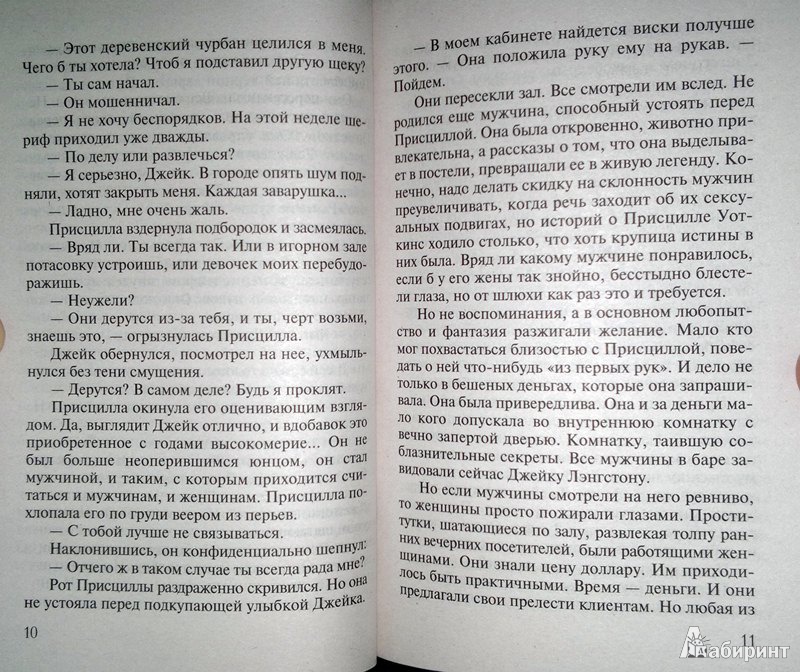 — Этот деревенский чурбан целился в меня. Чего б ты хотела? Чтоб я подставил другую щеку?

— Ты сам начал.

— Он мошенничал.

— Я не хочу беспорядков. На этой неделе шериф приходил уже дважды.

— По делу или развлечься?

— Я серьезно, Джейк. В городе опять шум подняли, хотят закрыть меня. Каждая заварушка...

— Ладно, мне очень жаль.

Присцилла вздернула подбородок и засмеялась.

— Вряд ли. Ты всегда так. Или в игорном зале потасовку устроишь, или девочек моих перебудоражишь.

— Неужели?

— Они дерутся из-за тебя, и ты, черт возьми, знаешь это, — огрызнулась Присцилла.

Джейк обернулся, посмотрел на нее, ухмыльнулся без тени смущения.

— Дерутся? В самом деле? Будь я проклят.

Присцилла окинула его оценивающим взглядом. Да, выглядит Джейк отлично, и вдобавок это приобретенное с годами высокомерие... Он не был больше неоперившимся юнцом, он стал мужчиной, и таким, с которым приходится считаться и мужчинам, и женщинам. Присцилла похлопала его по груди веером из перьев.

— С тобой лучше не связываться.

Наклонившись, он конфиденциально шепнул:

— Отчего ж в таком случае ты всегда рада мне?

Рот Присциллы раздраженно скривился. Но она не устояла перед подкупающей улыбкой Джейка.

10

— В моем кабинете найдется виски получше этого. — Она положила руку ему на рукав. — Пойдем.

Они пересекли зал. Все смотрели им вслед. Не родился еще мужчина, способный устоять перед Присциллой. Она была откровенно, животно привлекательна, а рассказы о том, что она выделывает в постели, превращали ее в живую легенду. Конечно, надо делать скидку на склонность мужчин преувеличивать, когда речь заходит об их сексуальных подвигах, но историй о Присцилле Уоткинс ходило столько, что хоть крупица истины в них была. Вряд ли какому мужчине понравилось, если б у его жены так знойно, бесстыдно блестели глаза, но от шлюхи как раз это и требуется.

Но не воспоминания, а в основном любопытство и фантазия разжигали желание. Мало кто мог похвастаться близостью с Присциллой, поведать о ней что-нибудь «из первых рук». И дело не только в бешеных деньгах, которые она запрашивала. Она была привередлива. Она и за деньги мало кого допускала во внутреннюю комнатку с вечно запертой дверью. Комнатку, таившую соблазнительные секреты. Все мужчины в баре завидовали сейчас Джейку Лэнгстону.

Но если мужчины смотрели на него ревниво, то женщины просто пожирали глазами. Проститутки, шатающиеся по залу, развлекая толпу ранних вечерних посетителей, были работящими женщинами. Они знали цену доллару. Им приходилось быть практичными. Время — деньги. И они предлагали свои прелести клиентам. Но любая из

11

Лабиринт